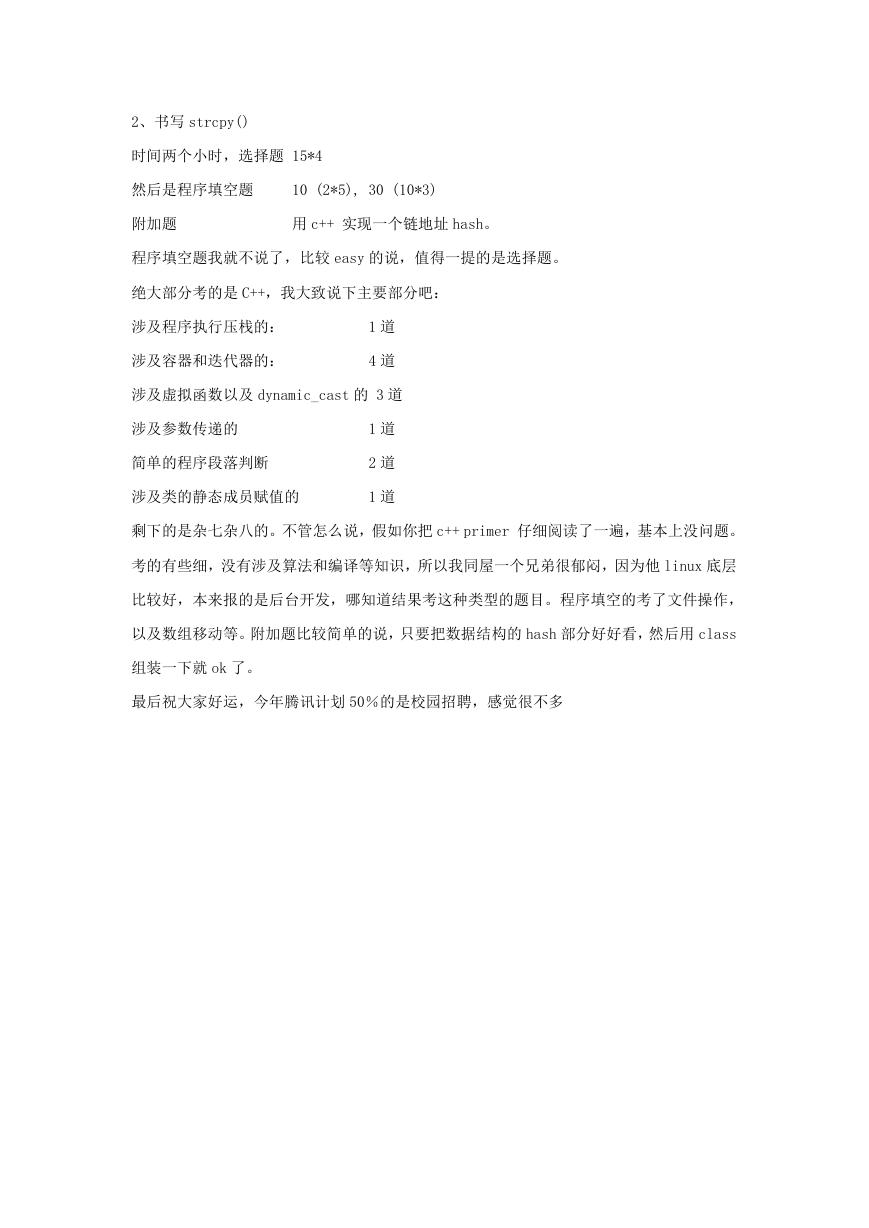 2、书写 strcpy()

时间两个小时，选择题 15*4

然后是程序填空题　　10 (2*5), 30 (10*3)

附加题　　　　　　　用 c++ 实现一个链地址 hash。

程序填空题我就不说了，比较 easy 的说，值得一提的是选择题。

绝大部分考的是 C++，我大致说下主要部分吧：

涉及程序执行压栈的：　　　　1 道

涉及容器和迭代器的：　　　　4 道

涉及虚拟函数以及 dynamic_cast 的 3 道

涉及参数传递的　　　　　　　1 道

简单的程序段落判断　　　　　2 道

涉及类的静态成员赋值的　　　1 道

剩下的是杂七杂八的。不管怎么说，假如你把 c++ primer 仔细阅读了一遍，基本上没问题。考的有些细，没有涉及算法和编译等知识，所以我同屋一个兄弟很郁闷，因为他 linux 底层比较好，本来报的是后台开发，哪知道结果考这种类型的题目。程序填空的考了文件操作，以及数组移动等。附加题比较简单的说，只要把数据结构的 hash 部分好好看，然后用 class 组装一下就 ok 了。

最后祝大家好运，今年腾讯计划 50%的是校园招聘，感觉很不多